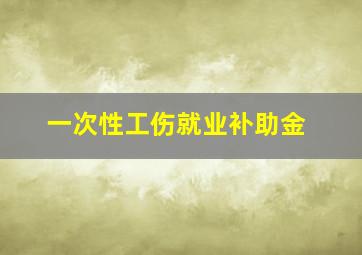 一次性工伤就业补助金